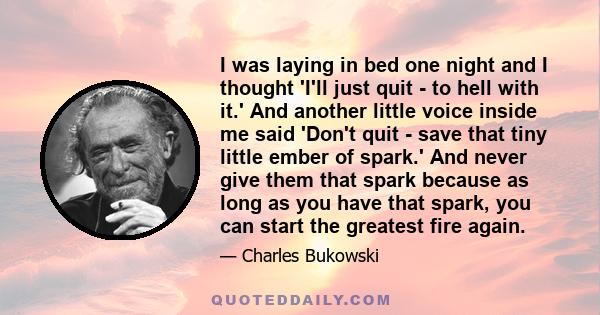 I was laying in bed one night and I thought 'I'll just quit - to hell with it.' And another little voice inside me said 'Don't quit - save that tiny little ember of spark.' And never give them that spark because as long as you have that spark, you can start the greatest fire again.

— Charles Bukowski

QUOTEDDAILY.COM